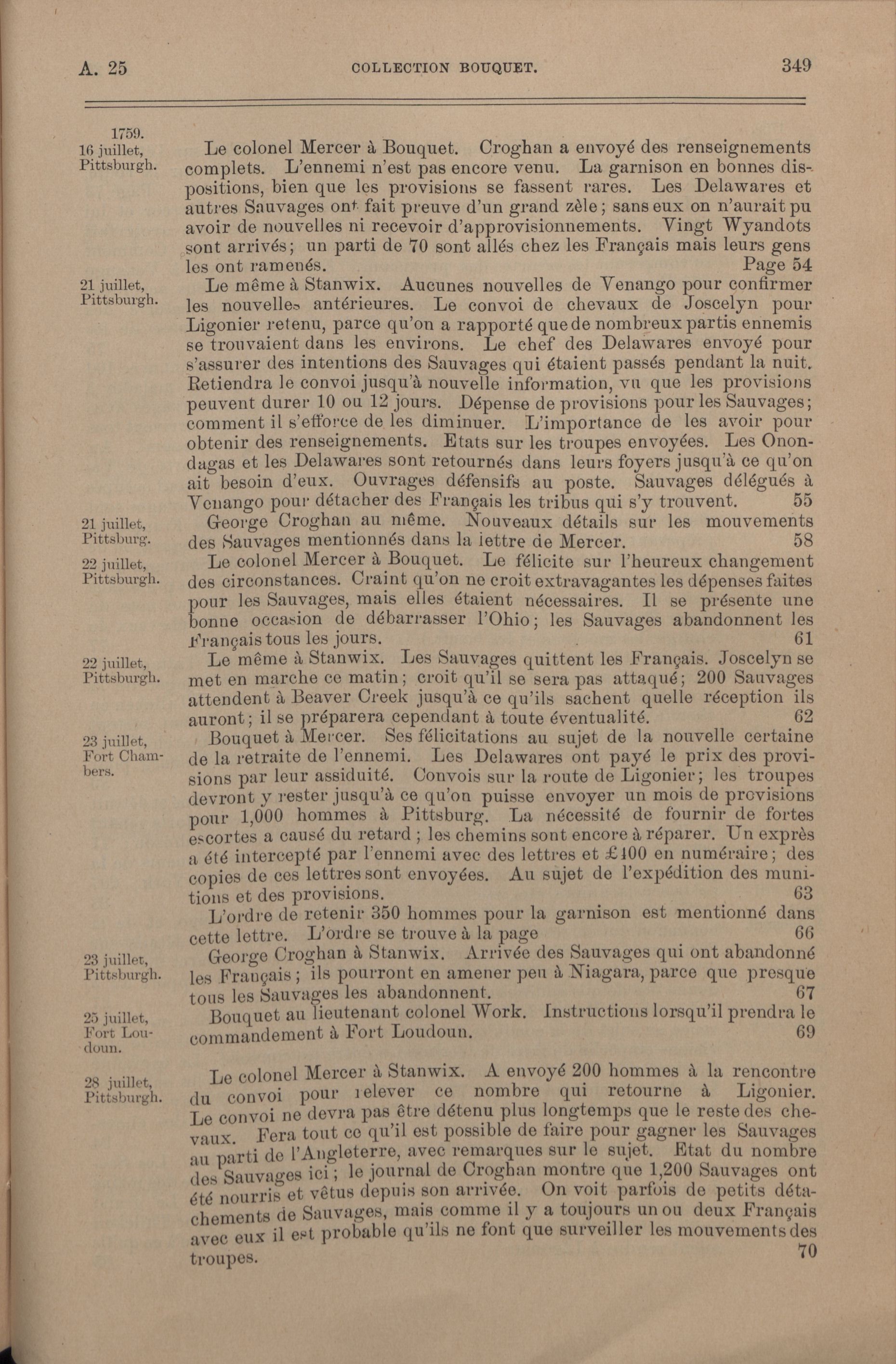 A. 25 COLLECTION BOUQUET. 349

1759.
16 juillet, Pittsburgh.

Le colonel Mercer à Bouquet. Croghan a envoyé des renseignements complets. L'ennemi n'est pas encore venu. La garnison en bonnes dispositions, bien que les provisions se fassent rares. Les Delawares et autres Sauvages ont fait preuve d'un grand zèle; sans eux on n'aurait pu avoir de nouvelles ni recevoir d'approvisionnements. Vingt Wyandots sont arrivés; un parti de 70 sont allés chez les Français mais leurs gens les ont ramenés. Page 54

21 juillet, Pittsburgh.

Le même à Stanwix. Aucunes nouvelles de Venango pour confirmer les nouvelles antérieures. Le convoi de chevaux de Joscelyn pour Ligonier retenu, parce qu'on a rapporté que de nombreux partis ennemis se trouvaient dans les environs. Le chef des Delawares envoyé pour s'assurer des intentions des Sauvages qui étaient passés pendant la nuit. Retiendra le convoi jusqu'à nouvelle information, vu que les provisions peuvent durer 10 ou 12 jours. Dépense de provisions pour les Sauvages; comment il s'efforce de les diminuer. L'importance de les avoir pour obtenir des renseignements. Etats sur les troupes envoyées. Les Onondagas et les Delawares sont retournés dans leurs foyers jusqu'à ce qu'on ait besoin d'eux. Ouvrages défensifs au poste. Sauvages délégués à Venango pour détacher des Français les tribus qui s'y trouvent. 55

21 juillet, Pittsburg.

George Croghan au même. Nouveaux détails sur les mouvements des Sauvages mentionnés dans la lettre de Mercer. 58

22 juillet, Pittsburgh.

Le colonel Mercer à Bouquet. Le félicite sur l'heureux changement des circonstances. Craint qu'on ne croit extravagantes les dépenses faites pour les Sauvages, mais elles étaient nécessaires. Il se présente une bonne occasion de débarrasser l'Ohio; les Sauvages abandonnent les Français tous les jours. 61

22 juillet, Pittsburgh.

Le même à Stanwix. Les Sauvages quittent les Français. Joscelyn se met en marche ce matin; croit qu'il se sera pas attaqué; 200 Sauvages attendent à Beaver Creek jusqu'à ce qu'ils sachent quelle réception ils auront; il se préparera cependant à toute éventualité. 62

23 juillet, Fort Chambers.

Bouquet à Mercer. Ses félicitations au sujet de la nouvelle certaine de la retraite de l'ennemi. Les Delawares ont payé le prix des provisions par leur assiduité. Convois sur la route de Ligonier; les troupes devront y rester jusqu'à ce qu'on puisse envoyer un mois de provisions pour 1,000 hommes à Pittsburg. La nécessité de fournir de fortes escortes a causé du retard; les chemins sont encore à réparer. Un exprès a été intercepté par l'ennemi avec des lettres et £100 en numéraire; des copies de ces lettres sont envoyées. Au sujet de l'expédition des munitions et des provisions. 63

L'ordre de retenir 350 hommes pour la garnison est mentionné dans cette lettre. L'ordre se trouve à la page 66

23 juillet, Pittsburgh.

George Croghan à Stanwix. Arrivée des Sauvages qui ont abandonné les Français; ils pourront en amener peu à Niagara, parce que presque tous les Sauvages les abandonnent. 67

25 juillet, Fort Loudoun.

Bouquet au lieutenant colonel Work. Instructions lorsqu'il prendra le commandement à Fort Loudoun. 69

28 juillet, Pittsburgh.

Le colonel Mercer à Stanwix. A envoyé 200 hommes à la rencontre du convoi pour relever ce nombre qui retourne à Ligonier. Le convoi ne devra pas être détenu plus longtemps que le reste des chevaux. Fera tout ce qu'il est possible de faire pour gagner les Sauvages au parti de l'Angleterre, avec remarques sur le sujet. Etat du nombre des Sauvages ici; le journal de Croghan montre que 1,200 Sauvages ont été nourris et vêtus depuis son arrivée. On voit parfois de petits détachements de Sauvages, mais comme il y a toujours un ou deux Français avec eux il est probable qu'ils ne font que surveiller les mouvements des troupes. 70